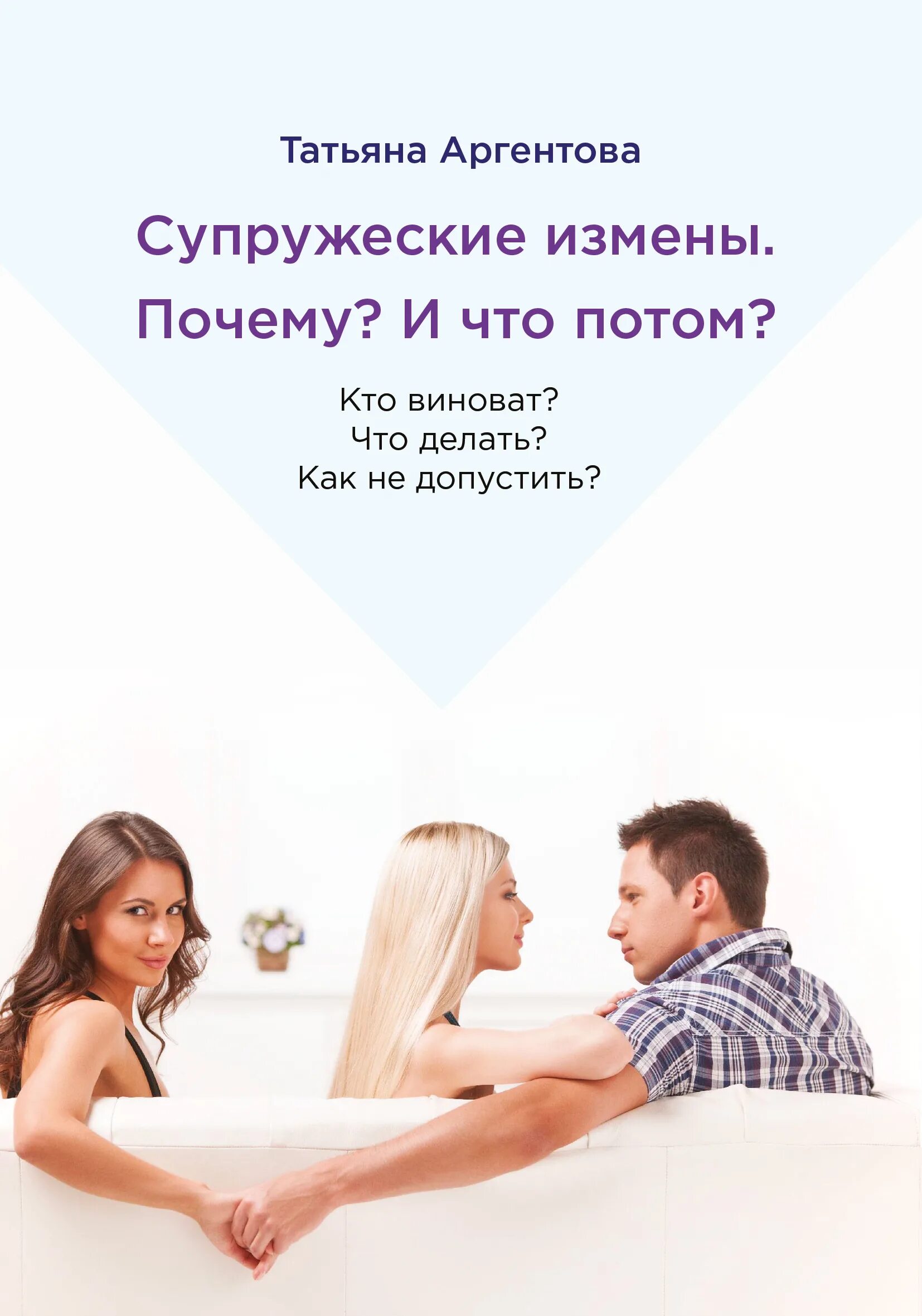 Татьяна Аргентова

Супружеские измены. Почему? И что потом?

Кто виноват?
Что делать?
Как не допустить?